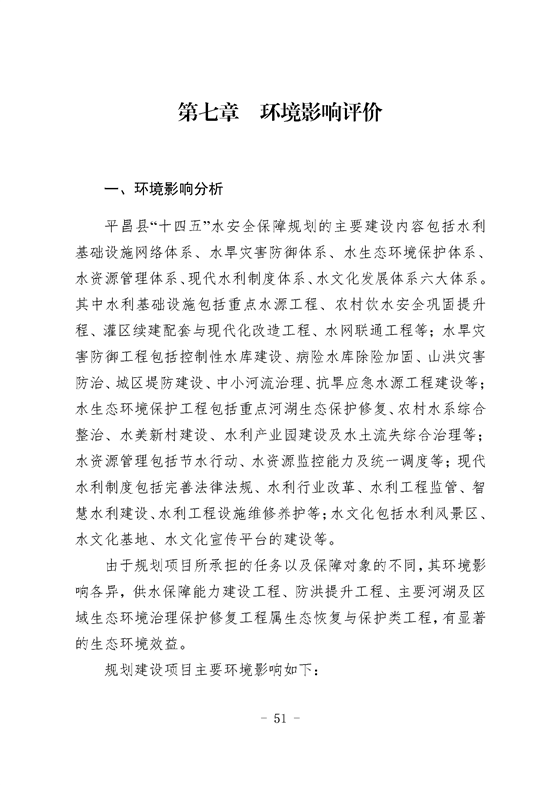 第七章　环境影响评价

一、环境影响分析

平昌县“十四五”水安全保障规划的主要建设内容包括水利基础设施网络体系、水旱灾害防御体系、水生态环境保护体系、水资源管理体系、现代水利制度体系、水文化发展体系六大体系。其中水利基础设施包括重点水源工程、农村饮水安全巩固提升程、灌区续建配套与现代化改造工程、水网联通工程等；水旱灾害防御工程包括控制性水库建设、病险水库除险加固、山洪灾害防治、城区堤防建设、中小河流治理、抗旱应急水源工程建设等；水生态环境保护工程包括重点河湖生态保护修复、农村水系综合整治、水美新村建设、水利产业园建设及水土流失综合治理等；水资源管理包括节水行动、水资源监控能力及统一调度等；现代水利制度包括完善法律法规、水利行业改革、水利工程监管、智慧水利建设、水利工程设施维修养护等；水文化包括水利风景区、水文化基地、水文化宣传平台的建设等。

由于规划项目所承担的任务以及保障对象的不同，其环境影响各异，供水保障能力建设工程、防洪提升工程、主要河湖及区域生态环境治理保护修复工程属生态恢复与保护类工程，有显著的生态环境效益。

规划建设项目主要环境影响如下：

- 51 -